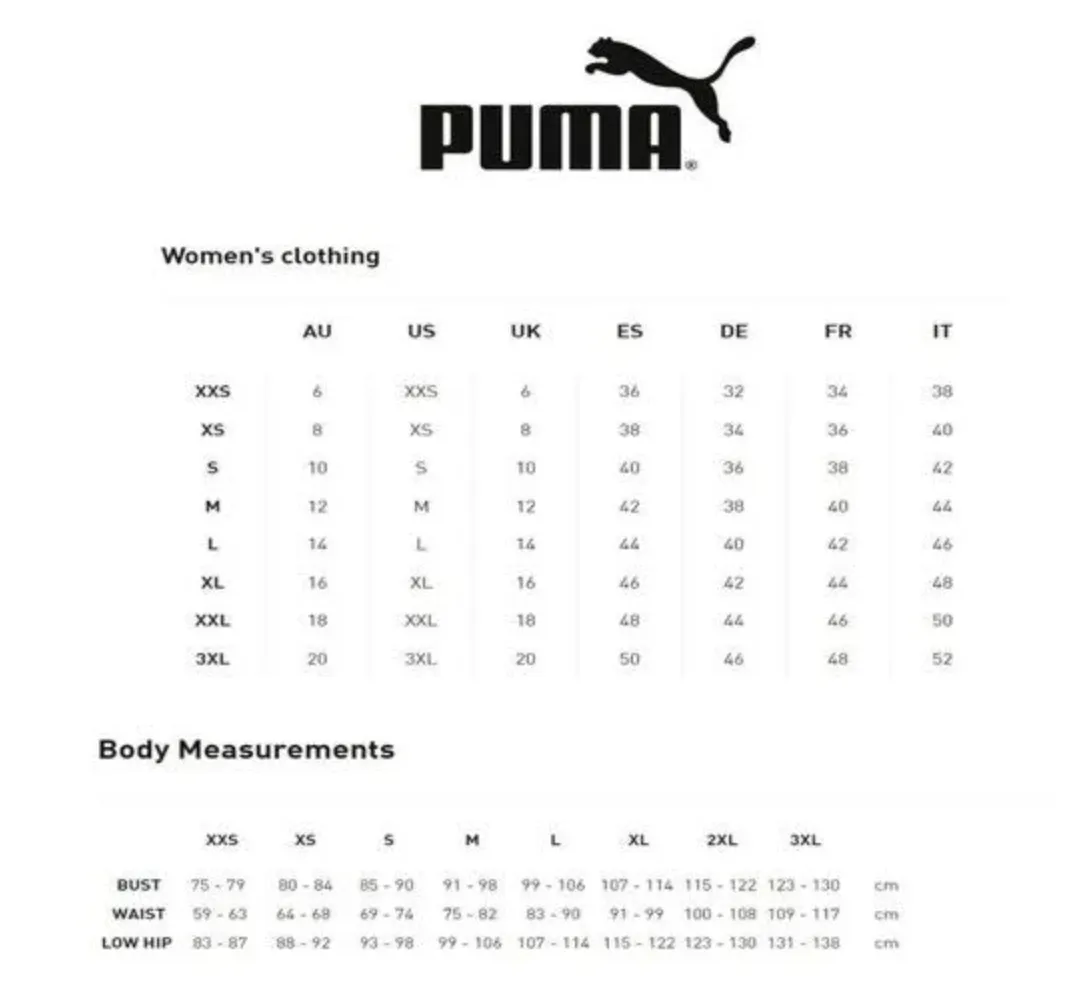 PUMA®

Women's clothing

| | AU | US | UK | ES | DE | FR | IT |
|---|---|---|---|---|---|---|---|
| XXS | 6 | XXS | 6 | 36 | 32 | 34 | 38 |
| XS | 8 | XS | 8 | 38 | 34 | 36 | 40 |
| S | 10 | S | 10 | 40 | 36 | 38 | 42 |
| M | 12 | M | 12 | 42 | 38 | 40 | 44 |
| L | 14 | L | 14 | 44 | 40 | 42 | 46 |
| XL | 16 | XL | 16 | 46 | 42 | 44 | 48 |
| XXL | 18 | XXL | 18 | 48 | 44 | 46 | 50 |
| 3XL | 20 | 3XL | 20 | 50 | 46 | 48 | 52 |

Body Measurements

| | XXS | XS | S | M | L | XL | 2XL | 3XL | |
|---|---|---|---|---|---|---|---|---|---|
| BUST | 75 - 79 | 80 - 84 | 85 - 90 | 91 - 98 | 99 - 106 | 107 - 114 | 115 - 122 | 123 - 130 | cm |
| WAIST | 59 - 63 | 64 - 68 | 69 - 74 | 75 - 82 | 83 - 90 | 91 - 99 | 100 - 108 | 109 - 117 | cm |
| LOW HIP | 83 - 87 | 88 - 92 | 93 - 98 | 99 - 106 | 107 - 114 | 115 - 122 | 123 - 130 | 131 - 138 | cm |